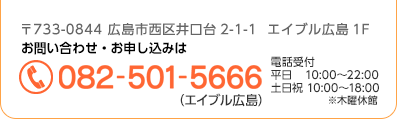 〒733-0844 広島市西区井口台 2-1-1　エイブル広島 1F
お問い合わせ・お申し込みは
082-501-5666
（エイブル広島）
電話受付
平日　10:00～22:00
土日祝 10:00～18:00
※木曜休館